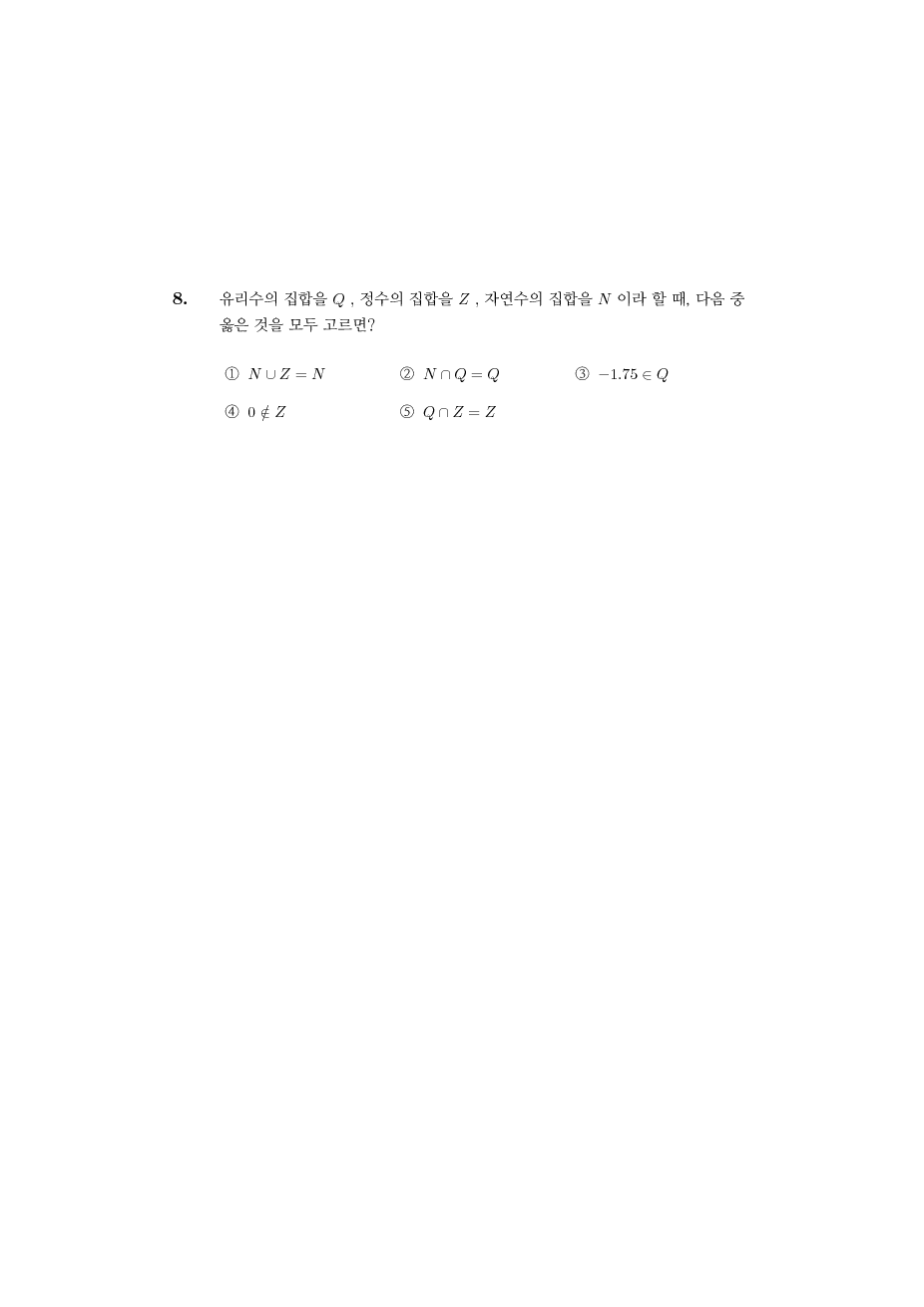 8. 유리수의 집합을 $Q$ , 정수의 집합을 $Z$ , 자연수의 집합을 $N$ 이라 할 때, 다음 중 옳은 것을 모두 고르면?

① $N \cup Z = N$ ② $N \cap Q = Q$ ③ $-1.75 \in Q$

④ $0 \notin Z$ ⑤ $Q \cap Z = Z$